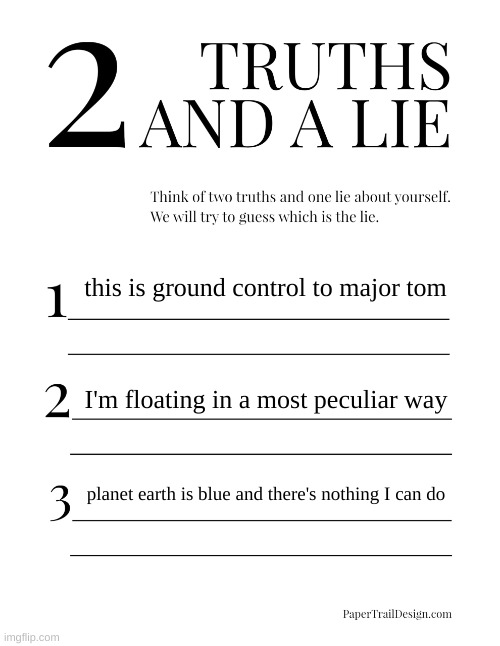 2 TRUTHS AND A LIE

Think of two truths and one lie about yourself.
We will try to guess which is the lie.

1 this is ground control to major tom

2 I'm floating in a most peculiar way

3 planet earth is blue and there's nothing I can do

PaperTrailDesign.com

imgflip.com